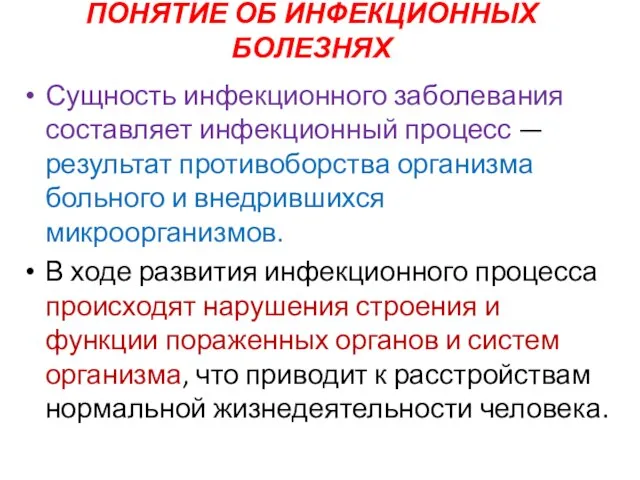 ПОНЯТИЕ ОБ ИНФЕКЦИОННЫХ БОЛЕЗНЯХ

• Сущность инфекционного заболевания составляет инфекционный процесс — результат противоборства организма больного и внедрившихся микроорганизмов.

• В ходе развития инфекционного процесса происходят нарушения строения и функции пораженных органов и систем организма, что приводит к расстройствам нормальной жизнедеятельности человека.